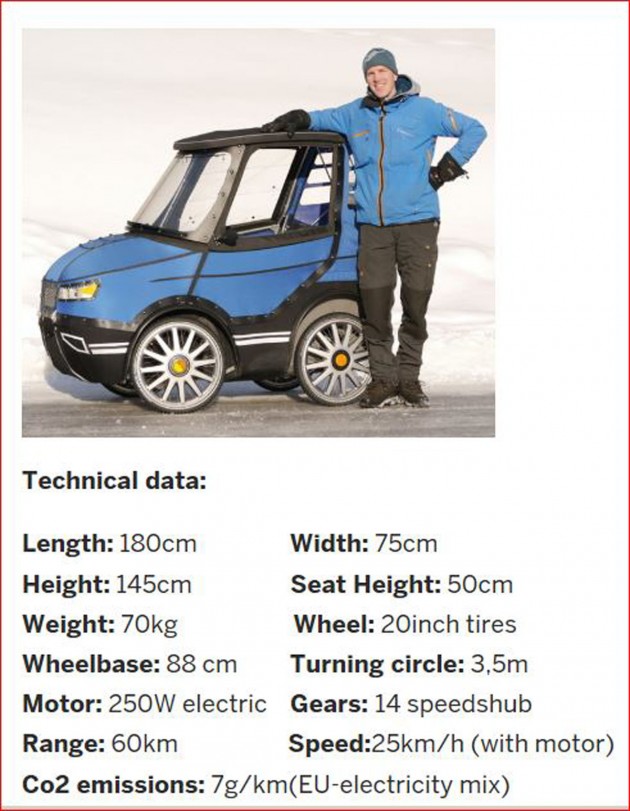 Technical data:

Length: 180cm
Height: 145cm
Weight: 70kg
Wheelbase: 88 cm
Motor: 250W electric
Range: 60km

Width: 75cm
Seat Height: 50cm
Wheel: 20inch tires
Turning circle: 3,5m
Gears: 14 speedshub
Speed:25km/h (with motor)

Co2 emissions: 7g/km(EU-electricity mix)